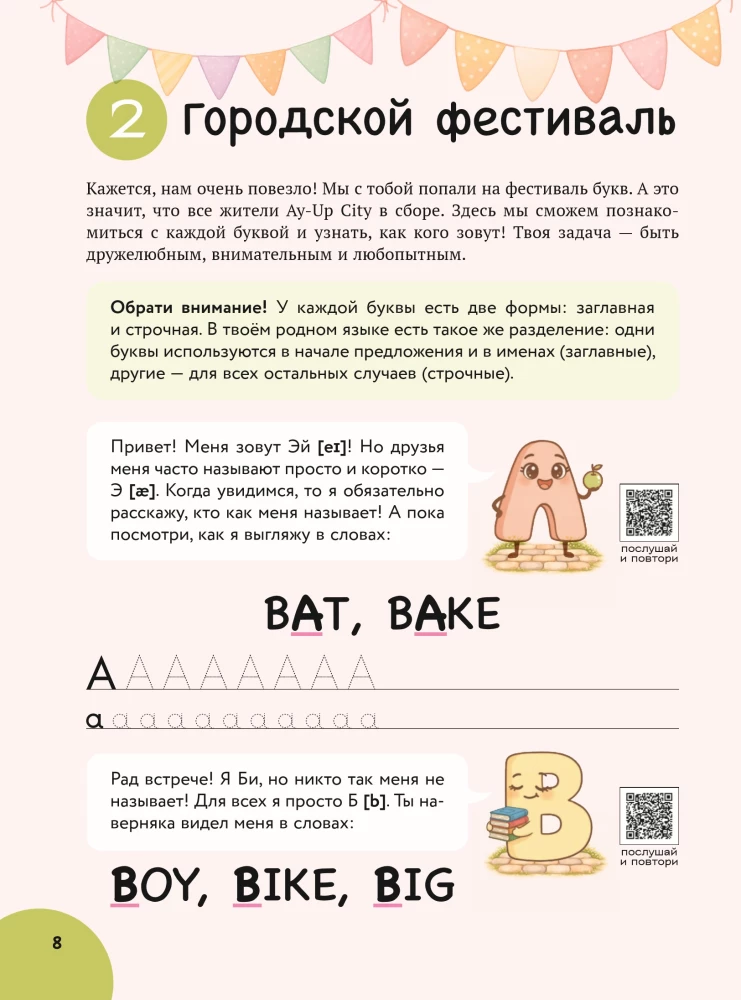 2 Городской фестиваль

Кажется, нам очень повезло! Мы с тобой попали на фестиваль букв. А это значит, что все жители Ay-Up City в сборе. Здесь мы сможем познакомиться с каждой буквой и узнать, как кого зовут! Твоя задача — быть дружелюбным, внимательным и любопытным.

Обрати внимание! У каждой буквы есть две формы: заглавная и строчная. В твоём родном языке есть такое же разделение: одни буквы используются в начале предложения и в именах (заглавные), другие — для всех остальных случаев (строчные).

Привет! Меня зовут Эй [eɪ]! Но друзья меня часто называют просто и коротко — Э [æ]. Когда увидимся, то я обязательно расскажу, кто как меня называет! А пока посмотри, как я выгляжу в словах:

послушай и повтори

BAT, BAKE

A A A A A A A A

a a a a a a a a a a a a a

Рад встрече! Я Би, но никто так меня не называет! Для всех я просто Б [b]. Ты наверняка видел меня в словах:

послушай и повтори

BOY, BIKE, BIG

8